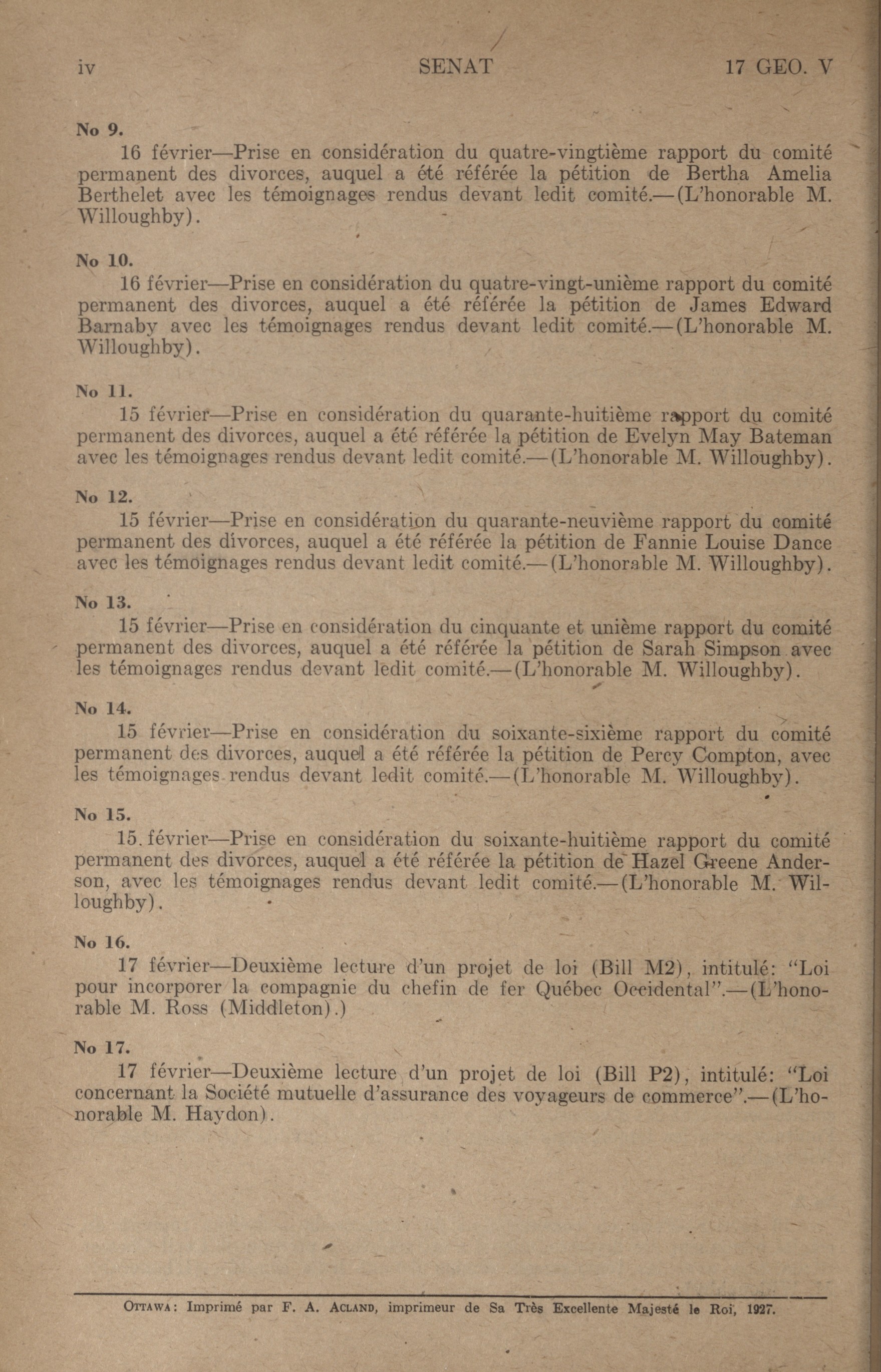 iv SENAT 17 GEO. V

No 9.

16 février—Prise en considération du quatre-vingtième rapport du comité permanent des divorces, auquel a été référée la pétition de Bertha Amelia Berthelet avec les témoignages rendus devant ledit comité.—(L'honorable M. Willoughby).

No 10.

16 février—Prise en considération du quatre-vingt-unième rapport du comité permanent des divorces, auquel a été référée la pétition de James Edward Barnaby avec les témoignages rendus devant ledit comité.—(L'honorable M. Willoughby).

No 11.

15 février—Prise en considération du quarante-huitième rapport du comité permanent des divorces, auquel a été référée la pétition de Evelyn May Bateman avec les témoignages rendus devant ledit comité.—(L'honorable M. Willoughby).

No 12.

15 février—Prise en considération du quarante-neuvième rapport du comité permanent des divorces, auquel a été référée la pétition de Fannie Louise Dance avec les témoignages rendus devant ledit comité.—(L'honorable M. Willoughby).

No 13.

15 février—Prise en considération du cinquante et unième rapport du comité permanent des divorces, auquel a été référée la pétition de Sarah Simpson avec les témoignages rendus devant ledit comité.—(L'honorable M. Willoughby).

No 14.

15 février—Prise en considération du soixante-sixième rapport du comité permanent des divorces, auquel a été référée la pétition de Percy Compton, avec les témoignages rendus devant ledit comité.—(L'honorable M. Willoughby).

No 15.

15 février—Prise en considération du soixante-huitième rapport du comité permanent des divorces, auquel a été référée la pétition de Hazel Greene Anderson, avec les témoignages rendus devant ledit comité.—(L'honorable M. Willoughby).

No 16.

17 février—Deuxième lecture d'un projet de loi (Bill M2), intitulé: "Loi pour incorporer la compagnie du chefin de fer Québec Occidental".—(L'honorable M. Ross (Middleton).)

No 17.

17 février—Deuxième lecture d'un projet de loi (Bill P2), intitulé: "Loi concernant la Société mutuelle d'assurance des voyageurs de commerce".—(L'honorable M. Haydon).

OTTAWA: Imprimé par F. A. ACLAND, imprimeur de Sa Très Excellente Majesté le Roi, 1927.